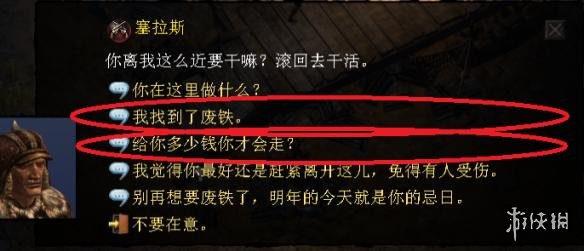 塞拉斯

你离我这么近要干嘛？滚回去干活。

你在这里做什么？

我找到了废铁。

给你多少钱你才会走？

我觉得你最好还是赶紧离开这儿，免得有人受伤。

别再想要废铁了，明年的今天就是你的忌日。

不要在意。

游侠网